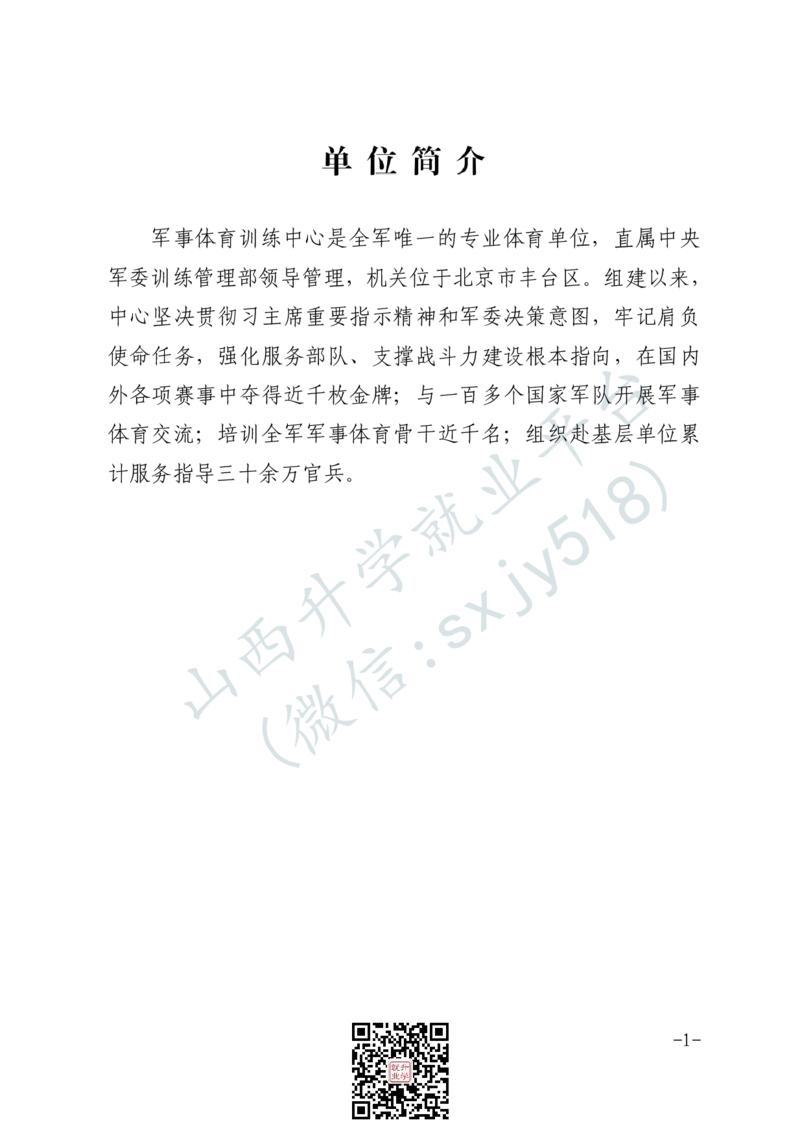 单位简介

军事体育训练中心是全军唯一的专业体育单位，直属中央军委训练管理部领导管理，机关位于北京市丰台区。组建以来，中心坚决贯彻习主席重要指示精神和军委决策意图，牢记肩负使命任务，强化服务部队、支撑战斗力建设根本指向，在国内外各项赛事中夺得近千枚金牌；与一百多个国家军队开展军事体育交流；培训全军军事体育骨干近千名；组织赴基层单位累计服务指导三十余万官兵。

山西升学就业平台
（微信：sxjy518）

-1-